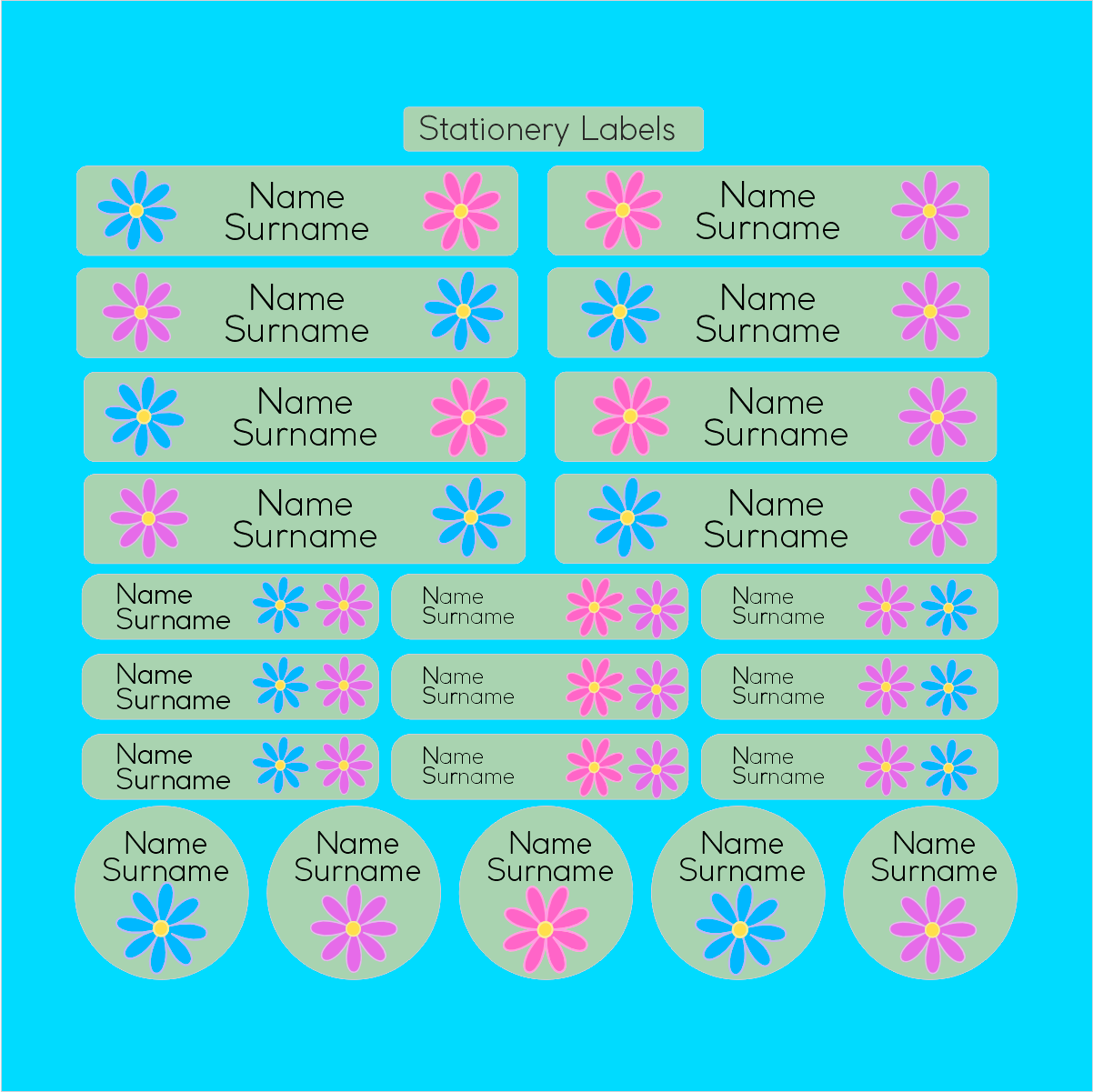 Stationery Labels

Name Surname

Name Surname

Name Surname

Name Surname

Name Surname

Name Surname

Name Surname

Name Surname

Name Surname

Name Surname

Name Surname

Name Surname

Name Surname

Name Surname

Name Surname

Name Surname

Name Surname

Name Surname

Name Surname

Name Surname

Name Surname

Name Surname